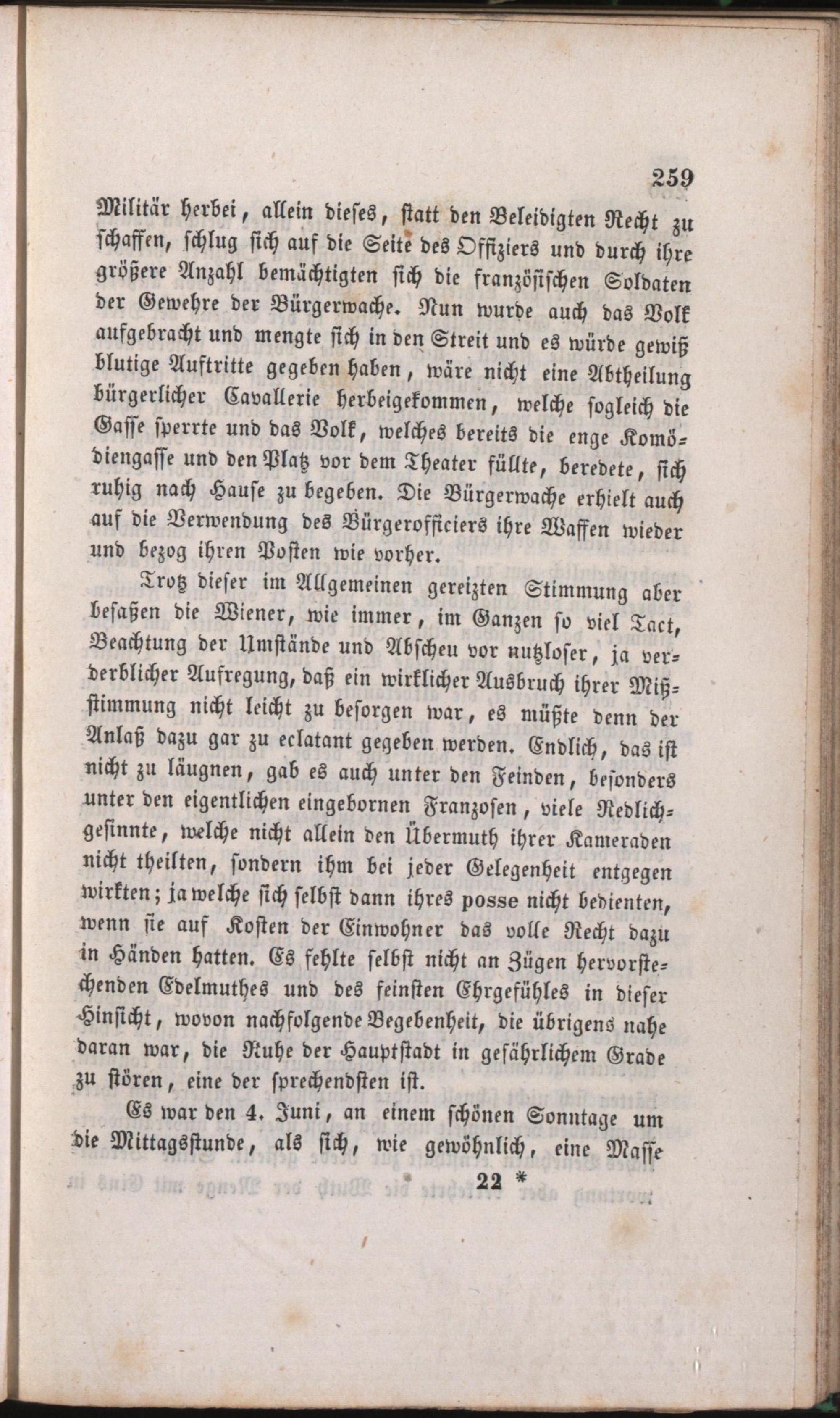 259

Militär herbei, allein dieses, statt den Beleidigten Recht zu schaffen, schlug sich auf die Seite des Offiziers und durch ihre größere Anzahl bemächtigten sich die französischen Soldaten der Gewehre der Bürgerwache. Nun wurde auch das Volk aufgebracht und mengte sich in den Streit und es würde gewiß blutige Auftritte gegeben haben, wäre nicht eine Abtheilung bürgerlicher Cavallerie herbeigekommen, welche sogleich die Gasse sperrte und das Volk, welches bereits die enge Komödiengasse und den Platz vor dem Theater füllte, beredete, sich ruhig nach Hause zu begeben. Die Bürgerwache erhielt auch auf die Verwendung des Bürgerofficiers ihre Waffen wieder und bezog ihren Posten wie vorher.

Trotz dieser im Allgemeinen gereizten Stimmung aber besaßen die Wiener, wie immer, im Ganzen so viel Tact, Beachtung der Umstände und Abscheu vor nutzloser, ja verderblicher Aufregung, daß ein wirklicher Ausbruch ihrer Mißstimmung nicht leicht zu besorgen war, es müßte denn der Anlaß dazu gar zu eclatant gegeben werden. Endlich, das ist nicht zu läugnen, gab es auch unter den Feinden, besonders unter den eigentlichen eingebornen Franzosen, viele Redlichgesinnte, welche nicht allein den Übermuth ihrer Kameraden nicht theilten, sondern ihm bei jeder Gelegenheit entgegen wirkten; ja welche sich selbst dann ihres posse nicht bedienten, wenn sie auf Kosten der Einwohner das volle Recht dazu in Händen hatten. Es fehlte selbst nicht an Zügen hervorstechenden Edelmuthes und des feinsten Ehrgefühles in dieser Hinsicht, wovon nachfolgende Begebenheit, die übrigens nahe daran war, die Ruhe der Hauptstadt in gefährlichem Grade zu stören, eine der sprechendsten ist.

Es war den 4. Juni, an einem schönen Sonntage um die Mittagsstunde, als sich, wie gewöhnlich, eine Masse

22 *